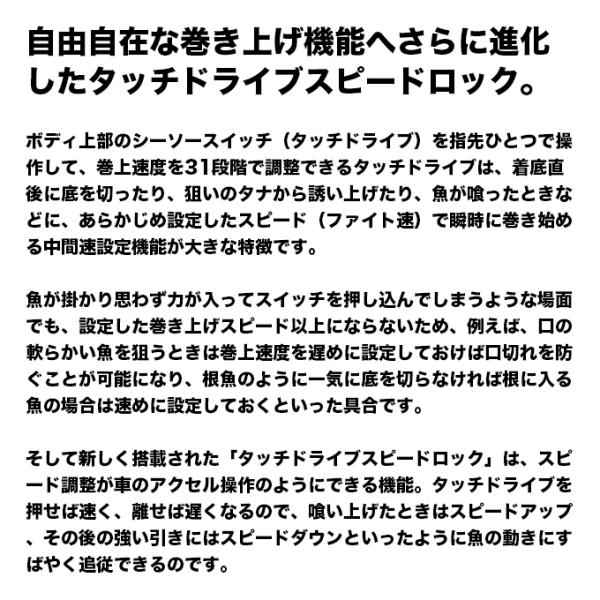 自由自在な巻き上げ機能へさらに進化したタッチドライブスピードロック。

ボディ上部のシーソースイッチ（タッチドライブ）を指先ひとつで操作して、巻上速度を31段階で調整できるタッチドライブは、着底直後に底を切ったり、狙いのタナから誘い上げたり、魚が喰ったときなどに、あらかじめ設定したスピード（ファイト速）で瞬時に巻き始める中間速設定機能が大きな特徴です。

魚が掛かり思わず力が入ってスイッチを押し込んでしまうような場面でも、設定した巻き上げスピード以上にならないため、例えば、口の軟らかい魚を狙うときは巻上速度を遅めに設定しておけば口切れを防ぐことが可能になり、根魚のように一気に底を切らなければ根に入る魚の場合は速めに設定しておくといった具合です。

そして新しく搭載された「タッチドライブスピードロック」は、スピード調整が車のアクセル操作のようにできる機能。タッチドライブを押せば速く、離せば遅くなるので、喰い上げたときはスピードアップ、その後の強い引きにはスピードダウンといったように魚の動きにすばやく追従できるのです。